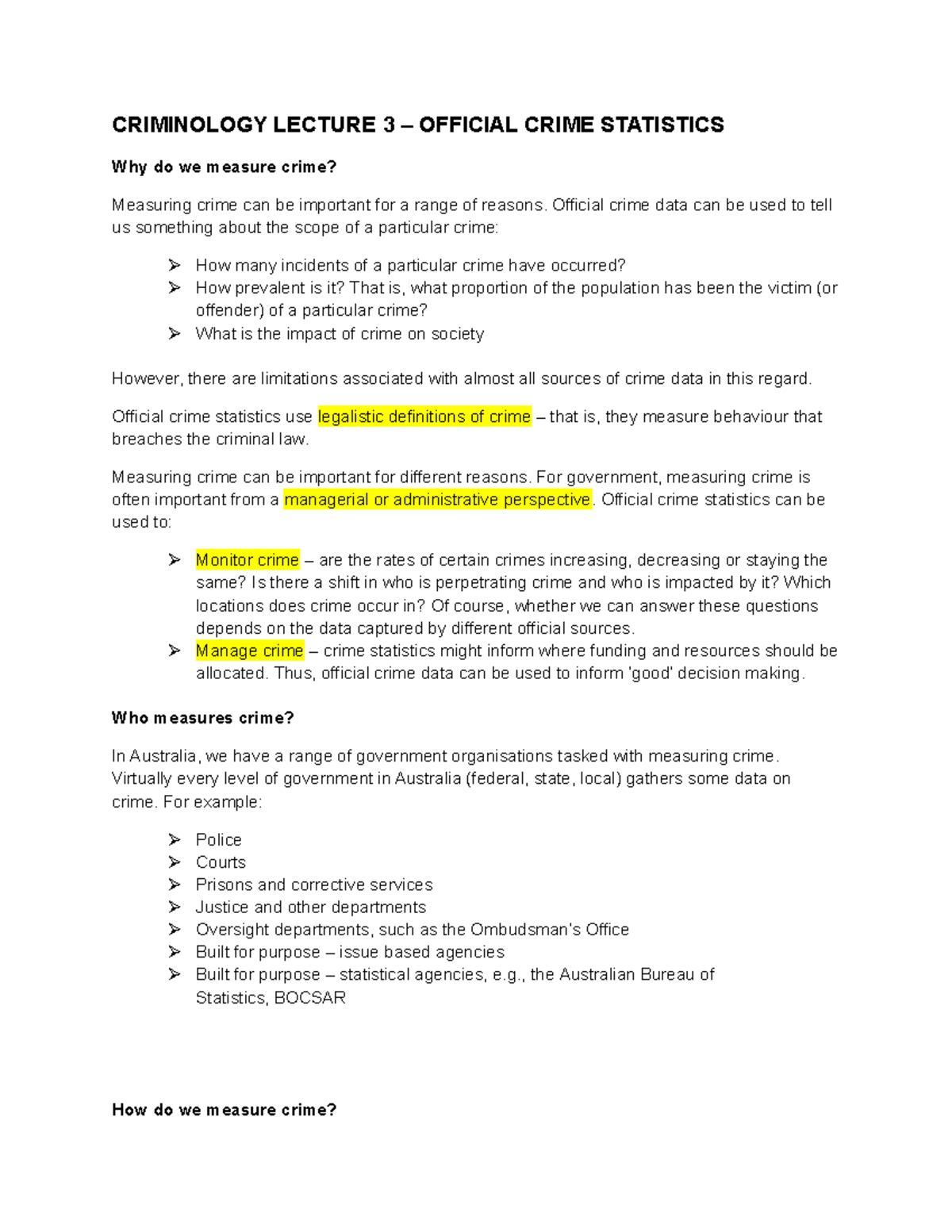 CRIMINOLOGY LECTURE 3 – OFFICIAL CRIME STATISTICS

Why do we measure crime?

Measuring crime can be important for a range of reasons. Official crime data can be used to tell us something about the scope of a particular crime:

➢ How many incidents of a particular crime have occurred?
➢ How prevalent is it? That is, what proportion of the population has been the victim (or offender) of a particular crime?
➢ What is the impact of crime on society

However, there are limitations associated with almost all sources of crime data in this regard.

Official crime statistics use legalistic definitions of crime – that is, they measure behaviour that breaches the criminal law.

Measuring crime can be important for different reasons. For government, measuring crime is often important from a managerial or administrative perspective. Official crime statistics can be used to:

➢ Monitor crime – are the rates of certain crimes increasing, decreasing or staying the same? Is there a shift in who is perpetrating crime and who is impacted by it? Which locations does crime occur in? Of course, whether we can answer these questions depends on the data captured by different official sources.
➢ Manage crime – crime statistics might inform where funding and resources should be allocated. Thus, official crime data can be used to inform 'good' decision making.

Who measures crime?

In Australia, we have a range of government organisations tasked with measuring crime. Virtually every level of government in Australia (federal, state, local) gathers some data on crime. For example:

➢ Police
➢ Courts
➢ Prisons and corrective services
➢ Justice and other departments
➢ Oversight departments, such as the Ombudsman's Office
➢ Built for purpose – issue based agencies
➢ Built for purpose – statistical agencies, e.g., the Australian Bureau of Statistics, BOCSAR

How do we measure crime?